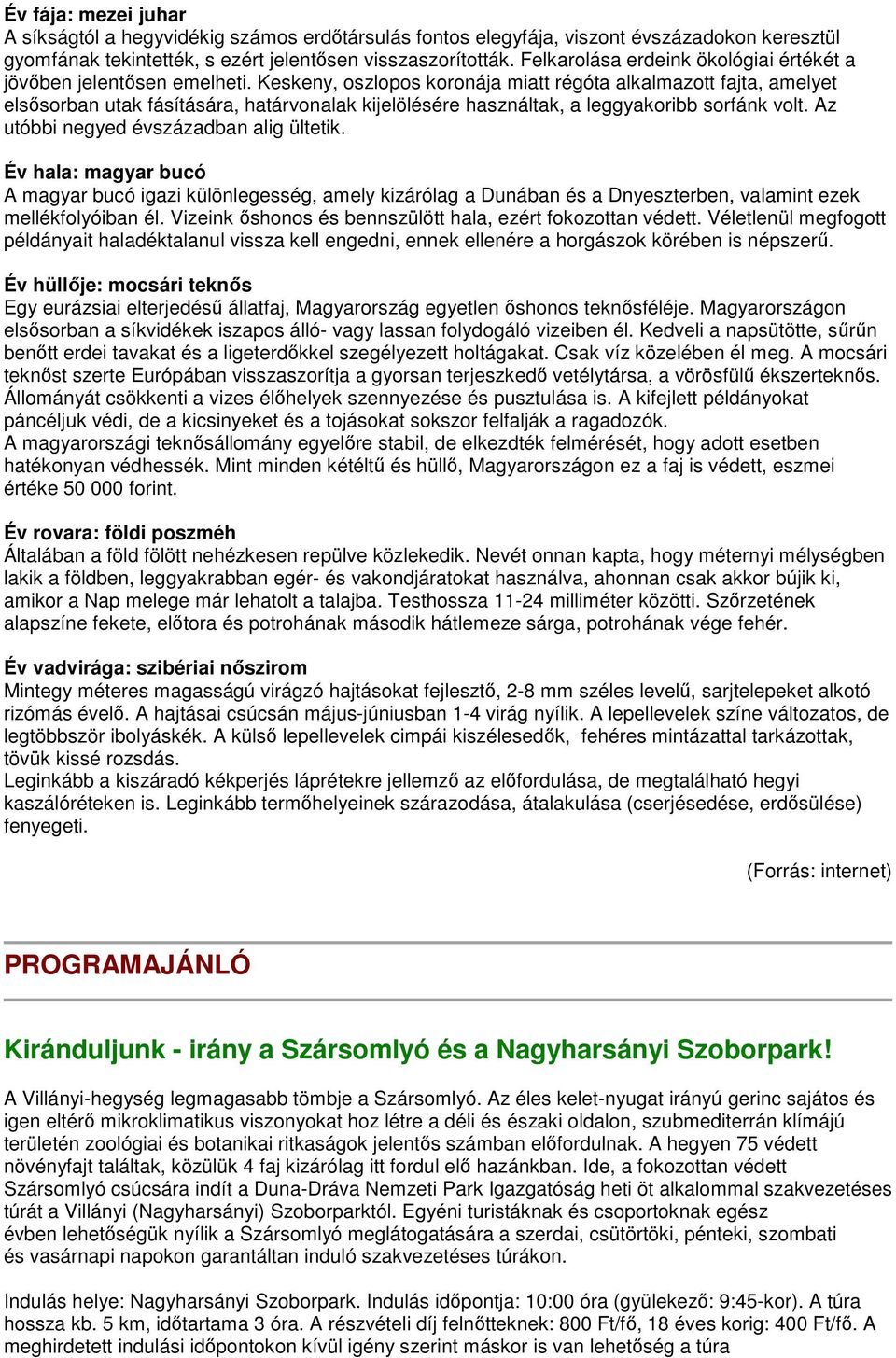 Év fája: mezei juhar
A síkságtól a hegyvidékig számos erdőtársulás fontos elegyfája, viszont évszázadokon keresztül gyomfának tekintették, s ezért jelentősen visszaszorították. Felkarolása erdeink ökológiai értékét a jövőben jelentősen emelheti. Keskeny, oszlopos koronája miatt régóta alkalmazott fajta, amelyet elsősorban utak fásítására, határvonalak kijelölésére használtak, a leggyakoribb sorfánk volt. Az utóbbi negyed évszázadban alig ültetik.

Év hala: magyar bucó
A magyar bucó igazi különlegesség, amely kizárólag a Dunában és a Dnyeszterben, valamint ezek mellékfolyóiban él. Vizeink őshonos és bennszülött hala, ezért fokozottan védett. Véletlenül megfogott példányait haladéktalanul vissza kell engedni, ennek ellenére a horgászok körében is népszerű.

Év hüllője: mocsári teknős
Egy eurázsiai elterjedésű állatfaj, Magyarország egyetlen őshonos teknősféléje. Magyarországon elsősorban a síkvidékek iszapos álló- vagy lassan folydogáló vizeiben él. Kedveli a napsütötte, sűrűn benőtt erdei tavakat és a ligeterdőkkel szegélyezett holtágakat. Csak víz közelében él meg. A mocsári teknőst szerte Európában visszaszorítja a gyorsan terjeszkedő vetélytársa, a vörösfülű ékszerteknős. Állományát csökkenti a vizes élőhelyek szennyezése és pusztulása is. A kifejlett példányokat páncéljuk védi, de a kicsinyeket és a tojásokat sokszor felfalják a ragadozók.
A magyarországi teknősállomány egyelőre stabil, de elkezdték felmérését, hogy adott esetben hatékonyan védhessék. Mint minden kétéltű és hüllő, Magyarországon ez a faj is védett, eszmei értéke 50 000 forint.

Év rovara: földi poszméh
Általában a föld fölött nehézkesen repülve közlekedik. Nevét onnan kapta, hogy méternyi mélységben lakik a földben, leggyakrabban egér- és vakondjáratokat használva, ahonnan csak akkor bújik ki, amikor a Nap melege már lehatolt a talajba. Testhossza 11-24 milliméter közötti. Szőrzetének alapszíne fekete, előtora és potrohának második hátlemeze sárga, potrohának vége fehér.

Év vadvirága: szibériai nőszirom
Mintegy méteres magasságú virágzó hajtásokat fejlesztő, 2-8 mm széles levelű, sarjtelepeket alkotó rizómás évelő. A hajtásai csúcsán május-júniusban 1-4 virág nyílik. A lepellevelek színe változatos, de legtöbbször ibolyáskék. A külső lepellevelek cimpái kiszélesedők, fehéres mintázattal tarkázottak, tövük kissé rozsdás.
Leginkább a kiszáradó kékperjés láprétekre jellemző az előfordulása, de megtalálható hegyi kaszálóréteken is. Leginkább termőhelyeinek szárazodása, átalakulása (cserjésedése, erdősülése) fenyegeti.

(Forrás: internet)

PROGRAMAJÁNLÓ

Kiránduljunk - irány a Szársomlyó és a Nagyharsányi Szoborpark!

A Villányi-hegység legmagasabb tömbje a Szársomlyó. Az éles kelet-nyugat irányú gerinc sajátos és igen eltérő mikroklimatikus viszonyokat hoz létre a déli és északi oldalon, szubmediterrán klímájú területén zoológiai és botanikai ritkaságok jelentős számban előfordulnak. A hegyen 75 védett növényfajt találtak, közülük 4 faj kizárólag itt fordul elő hazánkban. Ide, a fokozottan védett Szársomlyó csúcsára indít a Duna-Dráva Nemzeti Park Igazgatóság heti öt alkalommal szakvezetéses túrát a Villányi (Nagyharsányi) Szoborparktól. Egyéni turistáknak és csoportoknak egész évben lehetőségük nyílik a Szársomlyó meglátogatására a szerdai, csütörtöki, pénteki, szombati és vasárnapi napokon garantáltan induló szakvezetéses túrákon.

Indulás helye: Nagyharsányi Szoborpark. Indulás időpontja: 10:00 óra (gyülekező: 9:45-kor). A túra hossza kb. 5 km, időtartama 3 óra. A részvételi díj felnőtteknek: 800 Ft/fő, 18 éves korig: 400 Ft/fő. A meghirdetett indulási időpontokon kívül igény szerint máskor is van lehetőség a túra